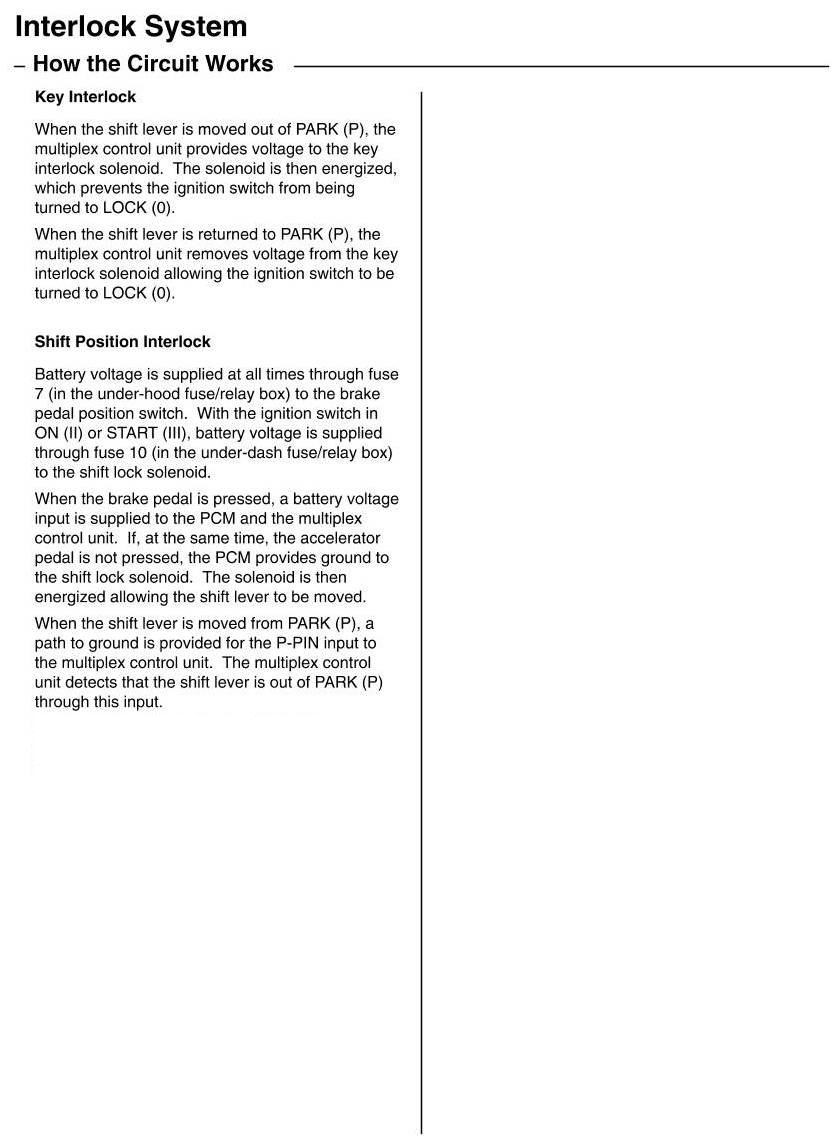 Interlock System

– How the Circuit Works

Key Interlock

When the shift lever is moved out of PARK (P), the multiplex control unit provides voltage to the key interlock solenoid. The solenoid is then energized, which prevents the ignition switch from being turned to LOCK (0).

When the shift lever is returned to PARK (P), the multiplex control unit removes voltage from the key interlock solenoid allowing the ignition switch to be turned to LOCK (0).

Shift Position Interlock

Battery voltage is supplied at all times through fuse 7 (in the under-hood fuse/relay box) to the brake pedal position switch. With the ignition switch in ON (II) or START (III), battery voltage is supplied through fuse 10 (in the under-dash fuse/relay box) to the shift lock solenoid.

When the brake pedal is pressed, a battery voltage input is supplied to the PCM and the multiplex control unit. If, at the same time, the accelerator pedal is not pressed, the PCM provides ground to the shift lock solenoid. The solenoid is then energized allowing the shift lever to be moved.

When the shift lever is moved from PARK (P), a path to ground is provided for the P-PIN input to the multiplex control unit. The multiplex control unit detects that the shift lever is out of PARK (P) through this input.